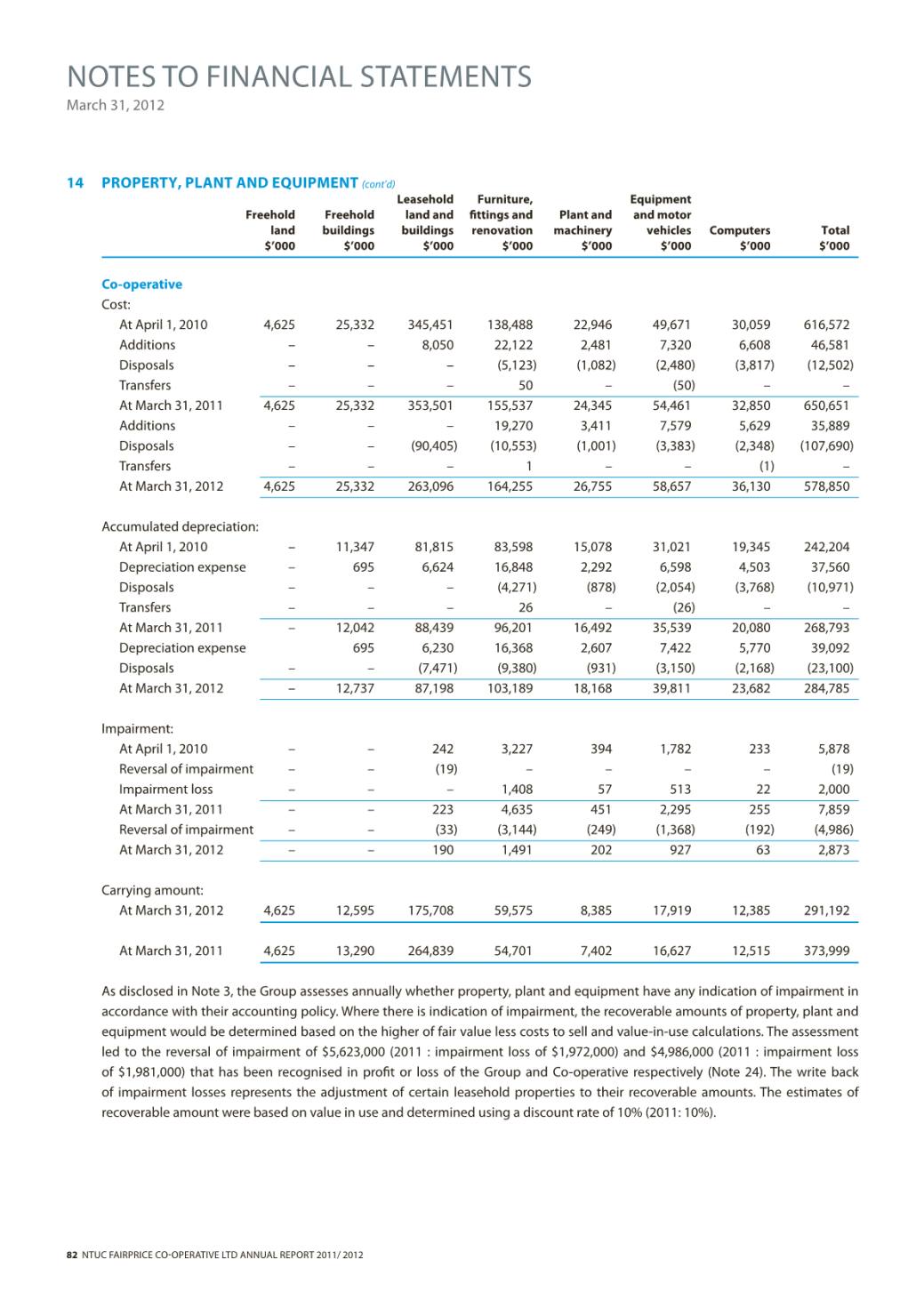 NOTES TO FINANCIAL STATEMENTS
March 31, 2012

14 PROPERTY, PLANT AND EQUIPMENT (cont'd)

| | Freehold land $'000 | Freehold buildings $'000 | Leasehold land and buildings $'000 | Furniture, fittings and renovation $'000 | Plant and machinery $'000 | Equipment and motor vehicles $'000 | Computers $'000 | Total $'000 |
|---|---|---|---|---|---|---|---|---|
| Co-operative | | | | | | | | |
| Cost: | | | | | | | | |
| At April 1, 2010 | 4,625 | 25,332 | 345,451 | 138,488 | 22,946 | 49,671 | 30,059 | 616,572 |
| Additions | – | – | 8,050 | 22,122 | 2,481 | 7,320 | 6,608 | 46,581 |
| Disposals | – | – | – | (5,123) | (1,082) | (2,480) | (3,817) | (12,502) |
| Transfers | – | – | – | 50 | – | (50) | – | – |
| At March 31, 2011 | 4,625 | 25,332 | 353,501 | 155,537 | 24,345 | 54,461 | 32,850 | 650,651 |
| Additions | – | – | – | 19,270 | 3,411 | 7,579 | 5,629 | 35,889 |
| Disposals | – | – | (90,405) | (10,553) | (1,001) | (3,383) | (2,348) | (107,690) |
| Transfers | – | – | – | 1 | – | – | (1) | – |
| At March 31, 2012 | 4,625 | 25,332 | 263,096 | 164,255 | 26,755 | 58,657 | 36,130 | 578,850 |
| Accumulated depreciation: | | | | | | | | |
| At April 1, 2010 | – | 11,347 | 81,815 | 83,598 | 15,078 | 31,021 | 19,345 | 242,204 |
| Depreciation expense | – | 695 | 6,624 | 16,848 | 2,292 | 6,598 | 4,503 | 37,560 |
| Disposals | – | – | – | (4,271) | (878) | (2,054) | (3,768) | (10,971) |
| Transfers | – | – | – | 26 | – | (26) | – | – |
| At March 31, 2011 | – | 12,042 | 88,439 | 96,201 | 16,492 | 35,539 | 20,080 | 268,793 |
| Depreciation expense | | 695 | 6,230 | 16,368 | 2,607 | 7,422 | 5,770 | 39,092 |
| Disposals | – | – | (7,471) | (9,380) | (931) | (3,150) | (2,168) | (23,100) |
| At March 31, 2012 | – | 12,737 | 87,198 | 103,189 | 18,168 | 39,811 | 23,682 | 284,785 |
| Impairment: | | | | | | | | |
| At April 1, 2010 | – | – | 242 | 3,227 | 394 | 1,782 | 233 | 5,878 |
| Reversal of impairment | – | – | (19) | – | – | – | – | (19) |
| Impairment loss | – | – | – | 1,408 | 57 | 513 | 22 | 2,000 |
| At March 31, 2011 | – | – | 223 | 4,635 | 451 | 2,295 | 255 | 7,859 |
| Reversal of impairment | – | – | (33) | (3,144) | (249) | (1,368) | (192) | (4,986) |
| At March 31, 2012 | – | – | 190 | 1,491 | 202 | 927 | 63 | 2,873 |
| Carrying amount: | | | | | | | | |
| At March 31, 2012 | 4,625 | 12,595 | 175,708 | 59,575 | 8,385 | 17,919 | 12,385 | 291,192 |
| At March 31, 2011 | 4,625 | 13,290 | 264,839 | 54,701 | 7,402 | 16,627 | 12,515 | 373,999 |

As disclosed in Note 3, the Group assesses annually whether property, plant and equipment have any indication of impairment in accordance with their accounting policy. Where there is indication of impairment, the recoverable amounts of property, plant and equipment would be determined based on the higher of fair value less costs to sell and value-in-use calculations. The assessment led to the reversal of impairment of $5,623,000 (2011 : impairment loss of $1,972,000) and $4,986,000 (2011 : impairment loss of $1,981,000) that has been recognised in profit or loss of the Group and Co-operative respectively (Note 24). The write back of impairment losses represents the adjustment of certain leasehold properties to their recoverable amounts. The estimates of recoverable amount were based on value in use and determined using a discount rate of 10% (2011: 10%).

82 NTUC FAIRPRICE CO-OPERATIVE LTD ANNUAL REPORT 2011/ 2012